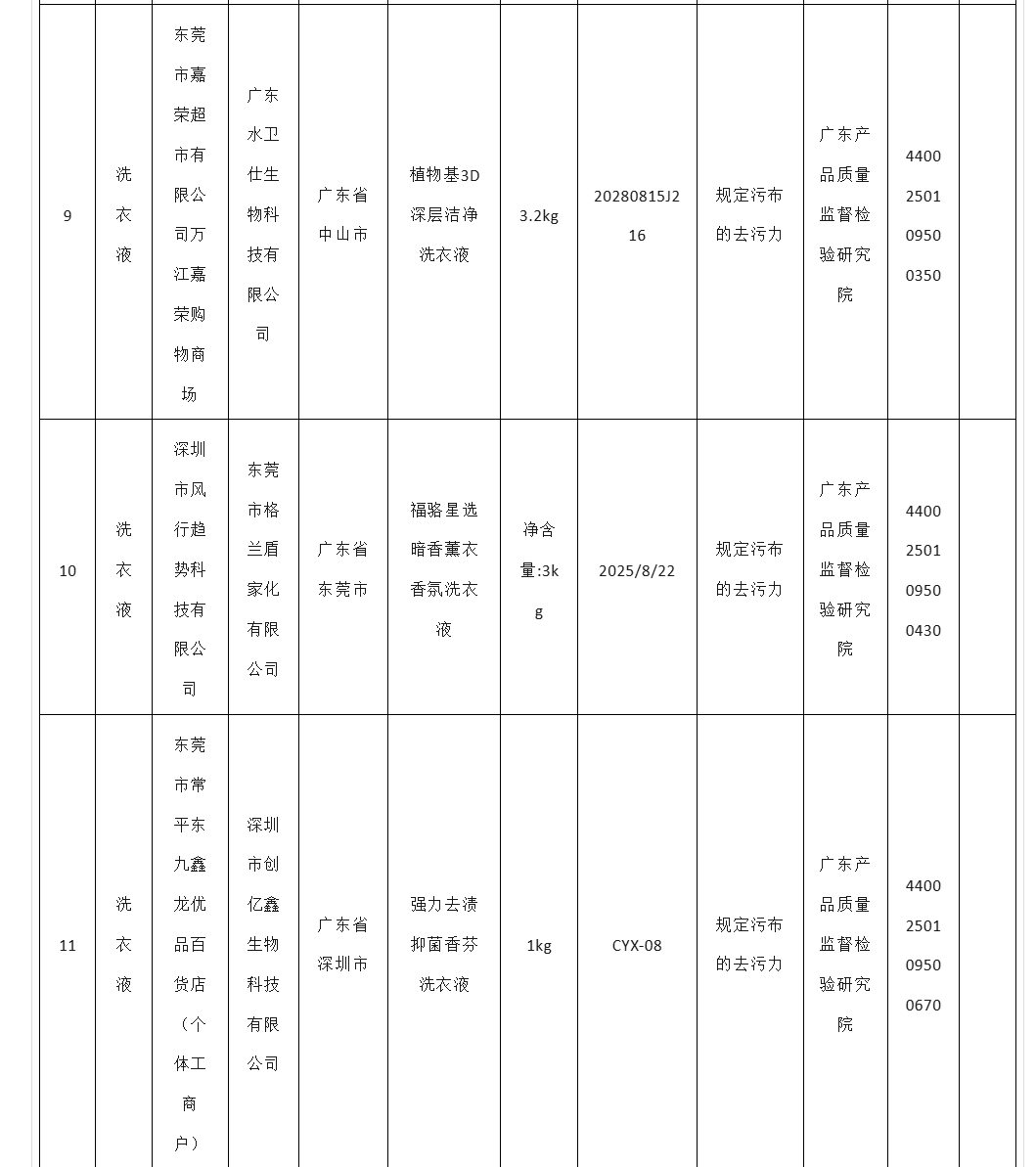 | 9 | 洗衣液 | 东莞市嘉荣超市有限公司万江嘉荣购物商场 | 广东水卫仕生物科技有限公司 | 广东省中山市 | 植物基3D深层洁净洗衣液 | 3.2kg | 20280815J216 | 规定污布的去污力 | 广东产品质量监督检验研究院 | 4400250109500350 |  |
|---|---|---|---|---|---|---|---|---|---|---|---|
| 10 | 洗衣液 | 深圳市风行趋势科技有限公司 | 东莞市格兰盾家化有限公司 | 广东省东莞市 | 福骆星选暗香薰衣香氛洗衣液 | 净含量:3kg | 2025/8/22 | 规定污布的去污力 | 广东产品质量监督检验研究院 | 4400250109500430 |  |
| 11 | 洗衣液 | 东莞市常平东九鑫龙优品百货店（个体工商户） | 深圳市创亿鑫生物科技有限公司 | 广东省深圳市 | 强力去渍抑菌香芬洗衣液 | 1kg | CYX-08 | 规定污布的去污力 | 广东产品质量监督检验研究院 | 4400250109500670 |  |